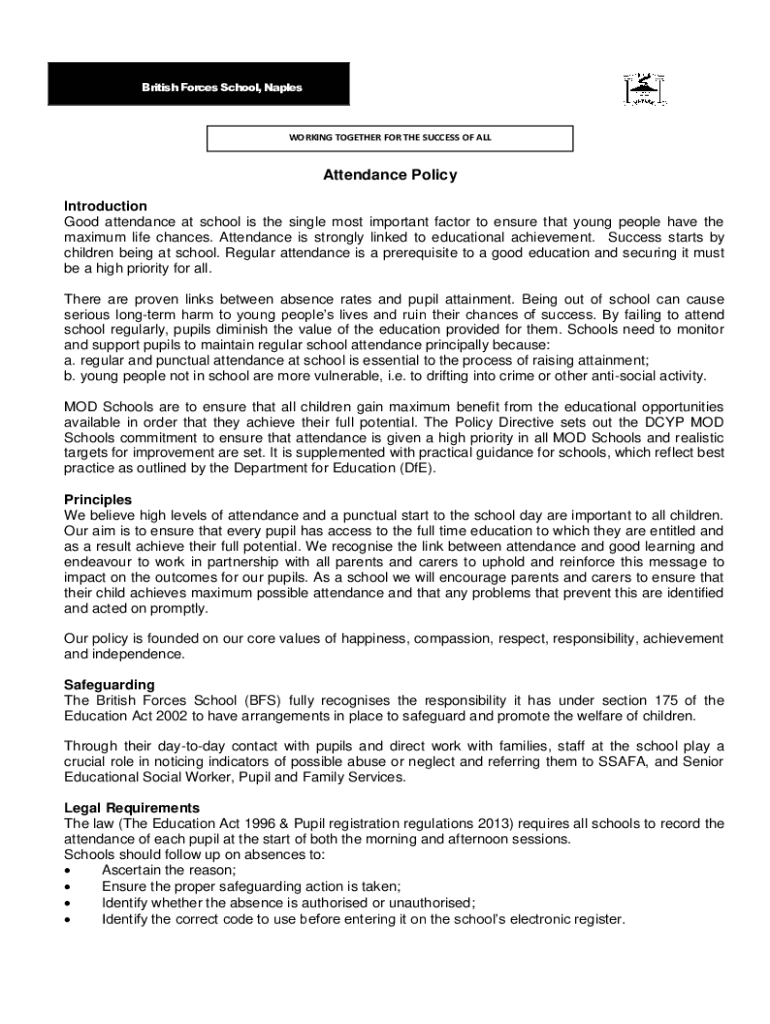 British Forces School, Naples

WORKING TOGETHER FOR THE SUCCESS OF ALL

Attendance Policy

Introduction
Good attendance at school is the single most important factor to ensure that young people have the maximum life chances. Attendance is strongly linked to educational achievement. Success starts by children being at school. Regular attendance is a prerequisite to a good education and securing it must be a high priority for all.

There are proven links between absence rates and pupil attainment. Being out of school can cause serious long-term harm to young people's lives and ruin their chances of success. By failing to attend school regularly, pupils diminish the value of the education provided for them. Schools need to monitor and support pupils to maintain regular school attendance principally because:
a. regular and punctual attendance at school is essential to the process of raising attainment;
b. young people not in school are more vulnerable, i.e. to drifting into crime or other anti-social activity.

MOD Schools are to ensure that all children gain maximum benefit from the educational opportunities available in order that they achieve their full potential. The Policy Directive sets out the DCYP MOD Schools commitment to ensure that attendance is given a high priority in all MOD Schools and realistic targets for improvement are set. It is supplemented with practical guidance for schools, which reflect best practice as outlined by the Department for Education (DfE).

Principles
We believe high levels of attendance and a punctual start to the school day are important to all children. Our aim is to ensure that every pupil has access to the full time education to which they are entitled and as a result achieve their full potential. We recognise the link between attendance and good learning and endeavour to work in partnership with all parents and carers to uphold and reinforce this message to impact on the outcomes for our pupils. As a school we will encourage parents and carers to ensure that their child achieves maximum possible attendance and that any problems that prevent this are identified and acted on promptly.

Our policy is founded on our core values of happiness, compassion, respect, responsibility, achievement and independence.

Safeguarding
The British Forces School (BFS) fully recognises the responsibility it has under section 175 of the Education Act 2002 to have arrangements in place to safeguard and promote the welfare of children.

Through their day-to-day contact with pupils and direct work with families, staff at the school play a crucial role in noticing indicators of possible abuse or neglect and referring them to SSAFA, and Senior Educational Social Worker, Pupil and Family Services.

Legal Requirements
The law (The Education Act 1996 & Pupil registration regulations 2013) requires all schools to record the attendance of each pupil at the start of both the morning and afternoon sessions.
Schools should follow up on absences to:
• Ascertain the reason;
• Ensure the proper safeguarding action is taken;
• Identify whether the absence is authorised or unauthorised;
• Identify the correct code to use before entering it on the school's electronic register.